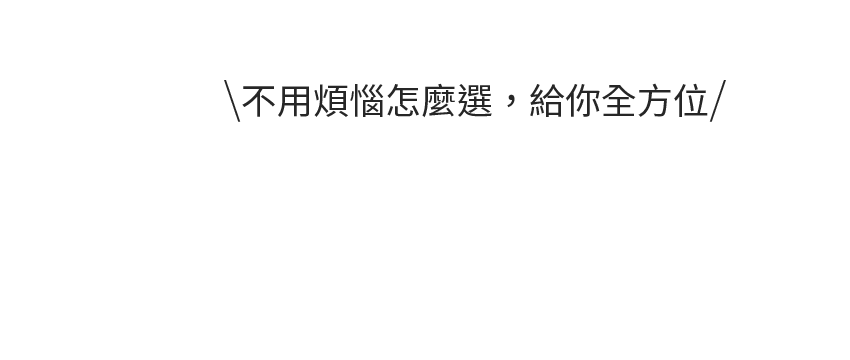 \不用煩惱怎麼選，給你全方位/